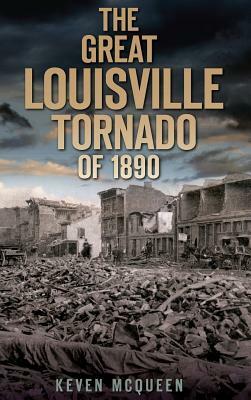 THE GREAT LOUISVILLE TORNADO OF 1890

KEVEN MCQUEEN